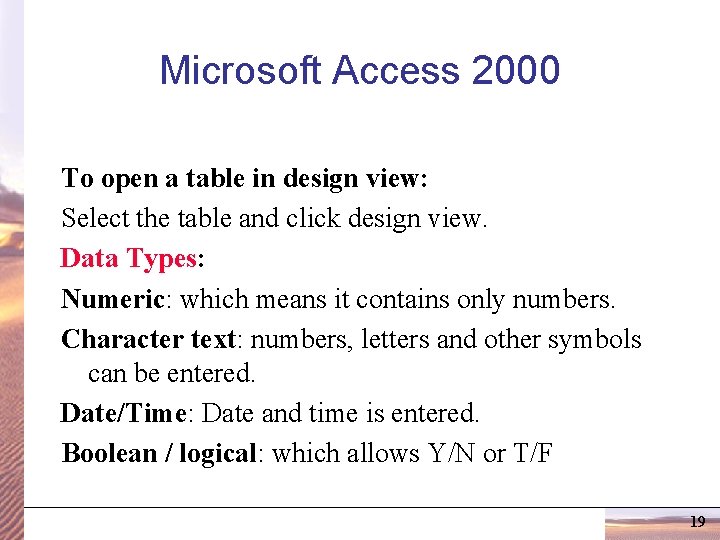 Microsoft Access 2000

To open a table in design view:

Select the table and click design view.

Data Types:

Numeric: which means it contains only numbers.

Character text: numbers, letters and other symbols can be entered.

Date/Time: Date and time is entered.

Boolean / logical: which allows Y/N or T/F

19